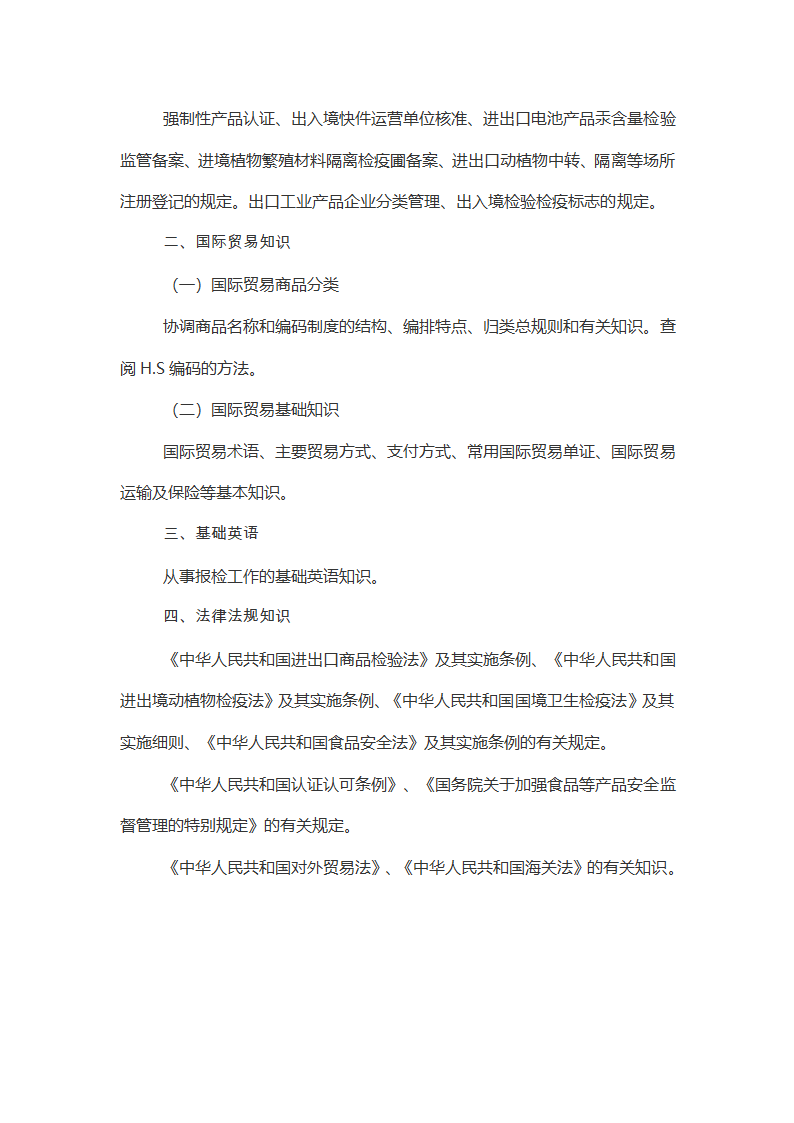 强制性产品认证、出入境快件运营单位核准、进出口电池产品汞含量检验监管备案、进境植物繁殖材料隔离检疫圃备案、进出口动植物中转、隔离等场所注册登记的规定。出口工业产品企业分类管理、出入境检验检疫标志的规定。

二、国际贸易知识

（一）国际贸易商品分类

协调商品名称和编码制度的结构、编排特点、归类总规则和有关知识。查阅 H.S 编码的方法。

（二）国际贸易基础知识

国际贸易术语、主要贸易方式、支付方式、常用国际贸易单证、国际贸易运输及保险等基本知识。

三、基础英语

从事报检工作的基础英语知识。

四、法律法规知识

《中华人民共和国进出口商品检验法》及其实施条例、《中华人民共和国进出境动植物检疫法》及其实施条例、《中华人民共和国国境卫生检疫法》及其实施细则、《中华人民共和国食品安全法》及其实施条例的有关规定。

《中华人民共和国认证认可条例》、《国务院关于加强食品等产品安全监督管理的特别规定》的有关规定。

《中华人民共和国对外贸易法》、《中华人民共和国海关法》的有关知识。